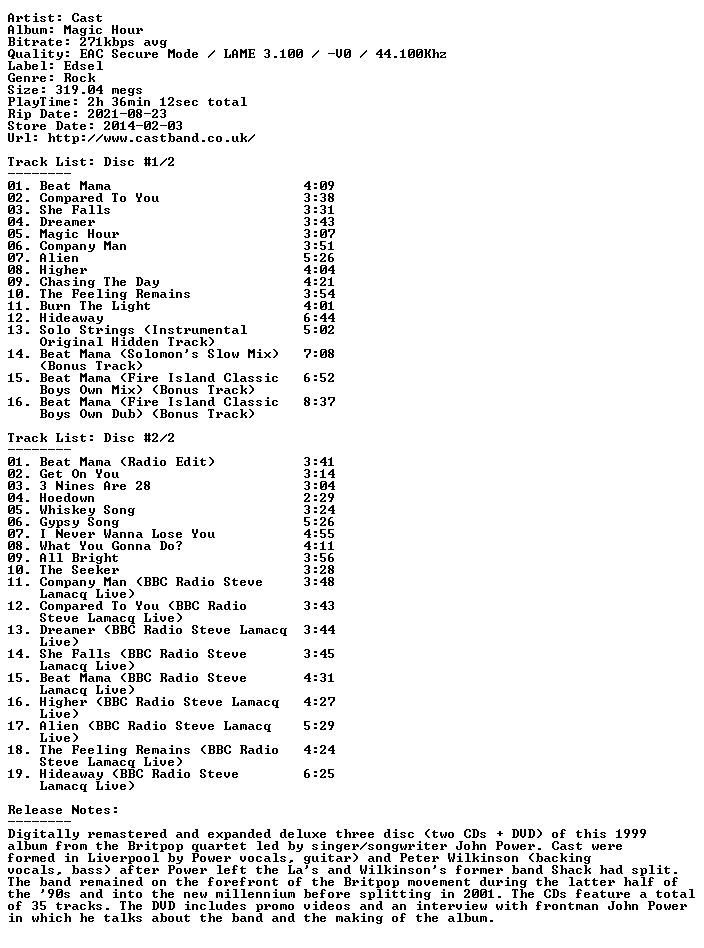 Artist: Cast
Album: Magic Hour
Bitrate: 271kbps avg
Quality: EAC Secure Mode / LAME 3.100 / -V0 / 44.100Khz
Label: Edsel
Genre: Rock
Size: 319.04 megs
PlayTime: 2h 36min 12sec total
Rip Date: 2021-08-23
Store Date: 2014-02-03
Url: http://www.castband.co.uk/

Track List: Disc #1/2
--------

01. Beat Mama 4:09
02. Compared To You 3:38
03. She Falls 3:31
04. Dreamer 3:43
05. Magic Hour 3:07
06. Company Man 3:51
07. Alien 5:26
08. Higher 4:04
09. Chasing The Day 4:21
10. The Feeling Remains 3:54
11. Burn The Light 4:01
12. Hideaway 6:44
13. Solo Strings (Instrumental Original Hidden Track) 5:02
14. Beat Mama (Solomon's Slow Mix) (Bonus Track) 7:08
15. Beat Mama (Fire Island Classic Boys Own Mix) (Bonus Track) 6:52
16. Beat Mama (Fire Island Classic Boys Own Dub) (Bonus Track) 8:37

Track List: Disc #2/2
--------

01. Beat Mama (Radio Edit) 3:41
02. Get On You 3:14
03. 3 Nines Are 28 3:04
04. Hoedown 2:29
05. Whiskey Song 3:24
06. Gypsy Song 5:26
07. I Never Wanna Lose You 4:55
08. What You Gonna Do? 4:11
09. All Bright 3:56
10. The Seeker 3:28
11. Company Man (BBC Radio Steve Lamacq Live) 3:48
12. Compared To You (BBC Radio Steve Lamacq Live) 3:43
13. Dreamer (BBC Radio Steve Lamacq Live) 3:44
14. She Falls (BBC Radio Steve Lamacq Live) 3:45
15. Beat Mama (BBC Radio Steve Lamacq Live) 4:31
16. Higher (BBC Radio Steve Lamacq Live) 4:27
17. Alien (BBC Radio Steve Lamacq Live) 5:29
18. The Feeling Remains (BBC Radio Steve Lamacq Live) 4:24
19. Hideaway (BBC Radio Steve Lamacq Live) 6:25

Release Notes:
--------

Digitally remastered and expanded deluxe three disc (two CDs + DVD) of this 1999 album from the Britpop quartet led by singer/songwriter John Power. Cast were formed in Liverpool by Power vocals, guitar) and Peter Wilkinson (backing vocals, bass) after Power left the La's and Wilkinson's former band Shack had split. The band remained on the forefront of the Britpop movement during the latter half of the '90s and into the new millennium before splitting in 2001. The CDs feature a total of 35 tracks. The DVD includes promo videos and an interview with frontman John Power in which he talks about the band and the making of the album.